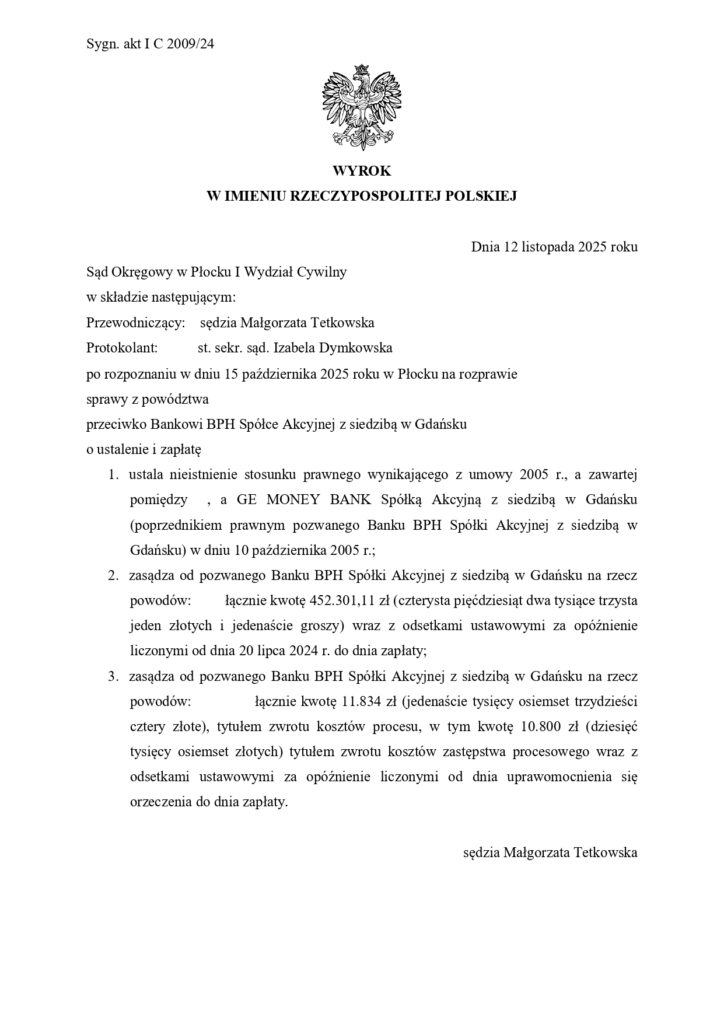 Sygn. akt I C 2009/24

WYROK
W IMIENIU RZECZYPOSPOLITEJ POLSKIEJ

Dnia 12 listopada 2025 roku

Sąd Okręgowy w Płocku I Wydział Cywilny
w składzie następującym:
Przewodniczący: sędzia Małgorzata Tetkowska
Protokolant: st. sekr. sąd. Izabela Dymkowska
po rozpoznaniu w dniu 15 października 2025 roku w Płocku na rozprawie
sprawy z powództwa
przeciwko Bankowi BPH Spółce Akcyjnej z siedzibą w Gdańsku
o ustalenie i zapłatę

1. ustala nieistnienie stosunku prawnego wynikającego z umowy 2005 r., a zawartej pomiędzy , a GE MONEY BANK Spółką Akcyjną z siedzibą w Gdańsku (poprzednikiem prawnym pozwanego Banku BPH Spółki Akcyjnej z siedzibą w Gdańsku) w dniu 10 października 2005 r.;

2. zasądza od pozwanego Banku BPH Spółki Akcyjnej z siedzibą w Gdańsku na rzecz powodów: łącznie kwotę 452.301,11 zł (czterysta pięćdziesiąt dwa tysiące trzysta jeden złotych i jedenaście groszy) wraz z odsetkami ustawowymi za opóźnienie liczonymi od dnia 20 lipca 2024 r. do dnia zapłaty;

3. zasądza od pozwanego Banku BPH Spółki Akcyjnej z siedzibą w Gdańsku na rzecz powodów: łącznie kwotę 11.834 zł (jedenaście tysięcy osiemset trzydzieści cztery złote), tytułem zwrotu kosztów procesu, w tym kwotę 10.800 zł (dziesięć tysięcy osiemset złotych) tytułem zwrotu kosztów zastępstwa procesowego wraz z odsetkami ustawowymi za opóźnienie liczonymi od dnia uprawomocnienia się orzeczenia do dnia zapłaty.

sędzia Małgorzata Tetkowska